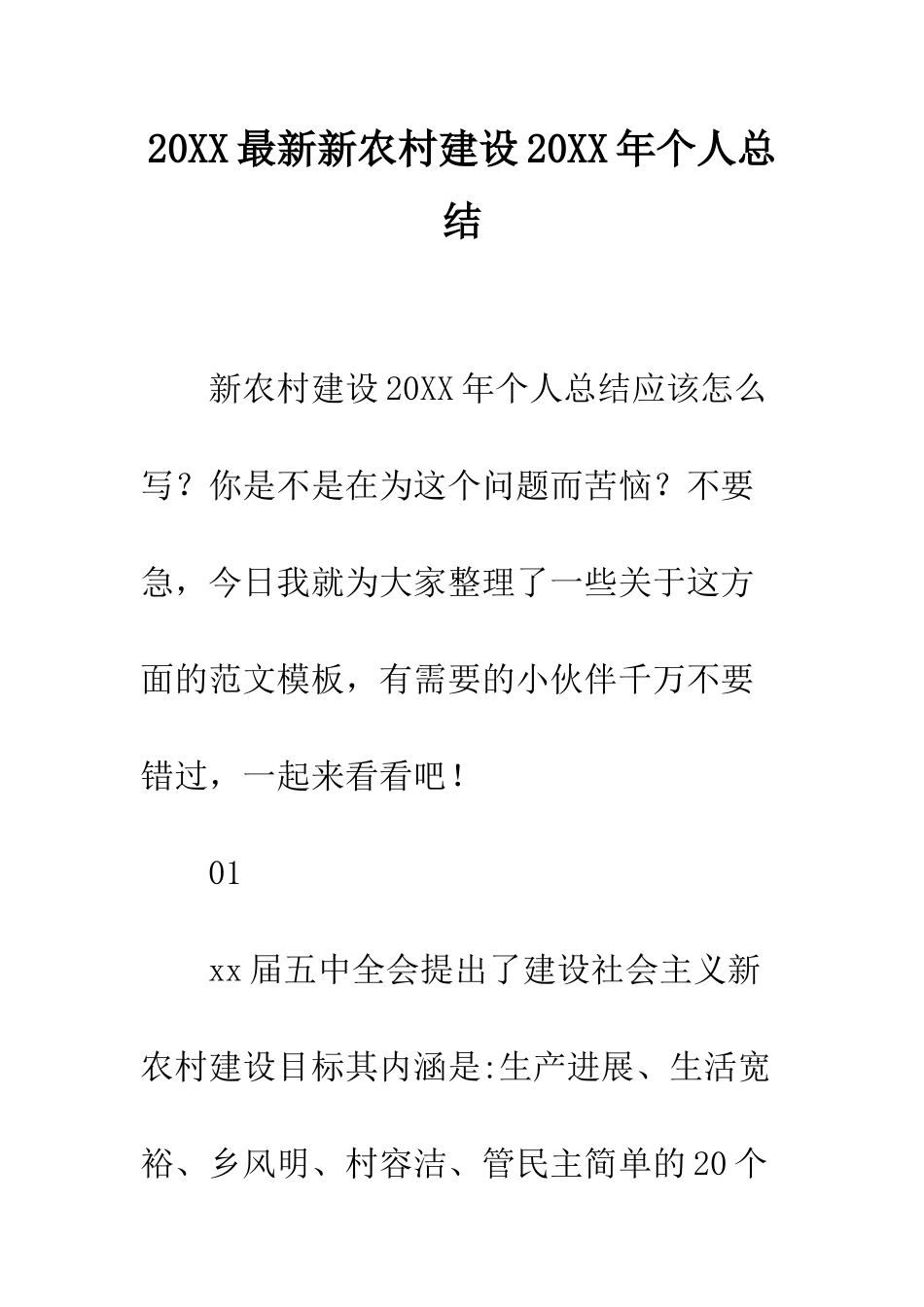 20XX最新新农村建设20XX年个人总结

新农村建设20XX年个人总结应该怎么写？你是不是在为这个问题而苦恼？不要急，今日我就为大家整理了一些关于这方面的范文模板，有需要的小伙伴千万不要错过，一起来看看吧！

01

xx届五中全会提出了建设社会主义新农村建设目标其内涵是:生产进展、生活宽裕、乡风明、村容洁、管民主简单的20个